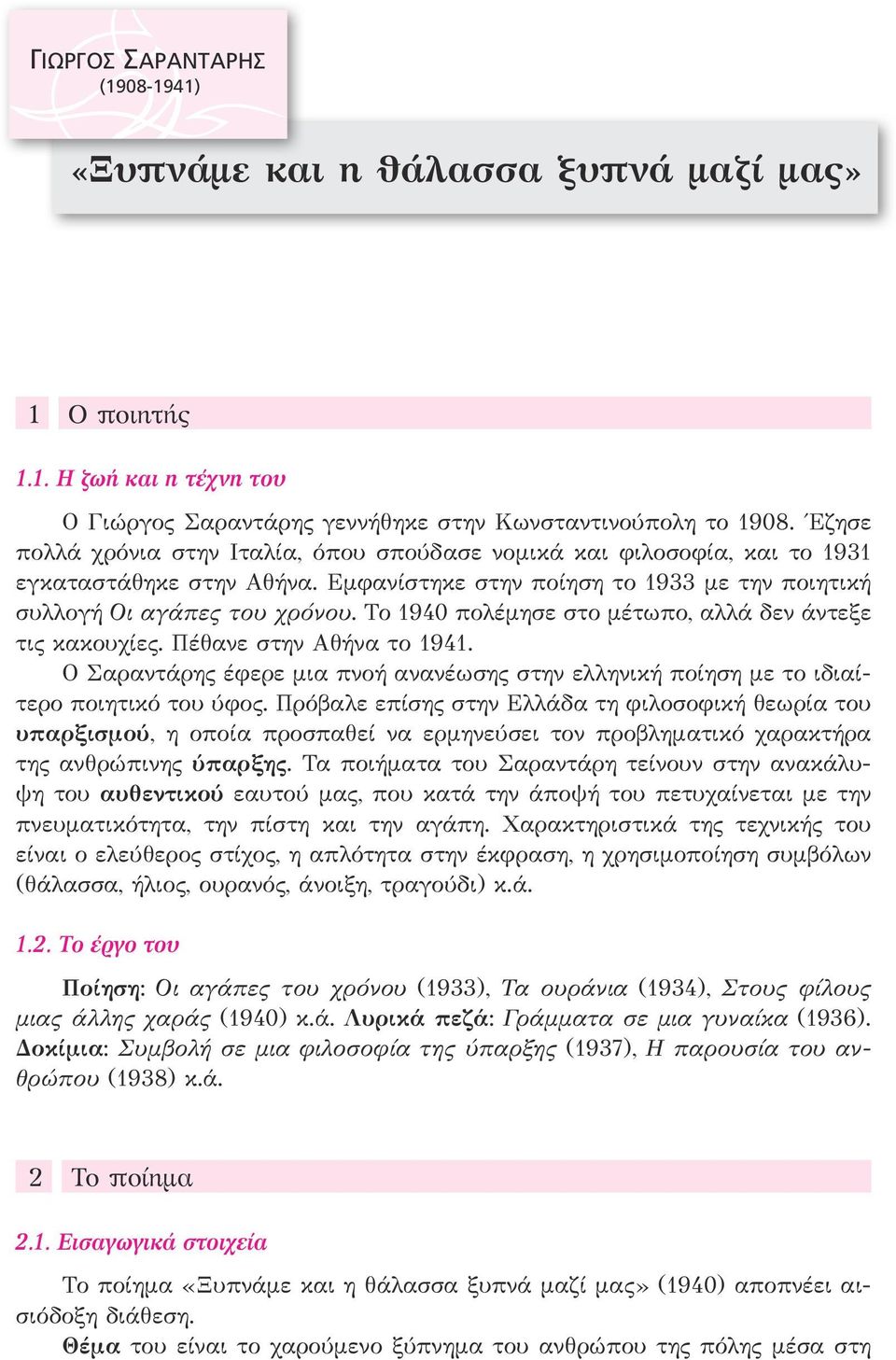 ΓΙΩΡΓΟΣ ΣΑΡΑΝΤΑΡΗΣ
(1908-1941)

«Ξυπνάμε και η θάλασσα ξυπνά μαζί μας»

1 Ο ποιητής

1.1. Η ζωή και η τέχνη του

Ο Γιώργος Σαραντάρης γεννήθηκε στην Κωνσταντινούπολη το 1908. Έζησε πολλά χρόνια στην Ιταλία, όπου σπούδασε νομικά και φιλοσοφία, και το 1931 εγκαταστάθηκε στην Αθήνα. Εμφανίστηκε στην ποίηση το 1933 με την ποιητική συλλογή Οι αγάπες του χρόνου. Το 1940 πολέμησε στο μέτωπο, αλλά δεν άντεξε τις κακουχίες. Πέθανε στην Αθήνα το 1941.

Ο Σαραντάρης έφερε μια πνοή ανανέωσης στην ελληνική ποίηση με το ιδιαίτερο ποιητικό του ύφος. Πρόβαλε επίσης στην Ελλάδα τη φιλοσοφική θεωρία του υπαρξισμού, η οποία προσπαθεί να ερμηνεύσει τον προβληματικό χαρακτήρα της ανθρώπινης ύπαρξης. Τα ποιήματα του Σαραντάρη τείνουν στην ανακάλυψη του αυθεντικού εαυτού μας, που κατά την άποψή του πετυχαίνεται με την πνευματικότητα, την πίστη και την αγάπη. Χαρακτηριστικά της τεχνικής του είναι ο ελεύθερος στίχος, η απλότητα στην έκφραση, η χρησιμοποίηση συμβόλων (θάλασσα, ήλιος, ουρανός, άνοιξη, τραγούδι) κ.ά.

1.2. Το έργο του

Ποίηση: Οι αγάπες του χρόνου (1933), Τα ουράνια (1934), Στους φίλους μιας άλλης χαράς (1940) κ.ά. Λυρικά πεζά: Γράμματα σε μια γυναίκα (1936). Δοκίμια: Συμβολή σε μια φιλοσοφία της ύπαρξης (1937), Η παρουσία του ανθρώπου (1938) κ.ά.

2 Το ποίημα

2.1. Εισαγωγικά στοιχεία

Το ποίημα «Ξυπνάμε και η θάλασσα ξυπνά μαζί μας» (1940) αποπνέει αισιόδοξη διάθεση.

Θέμα του είναι το χαρούμενο ξύπνημα του ανθρώπου της πόλης μέσα στη